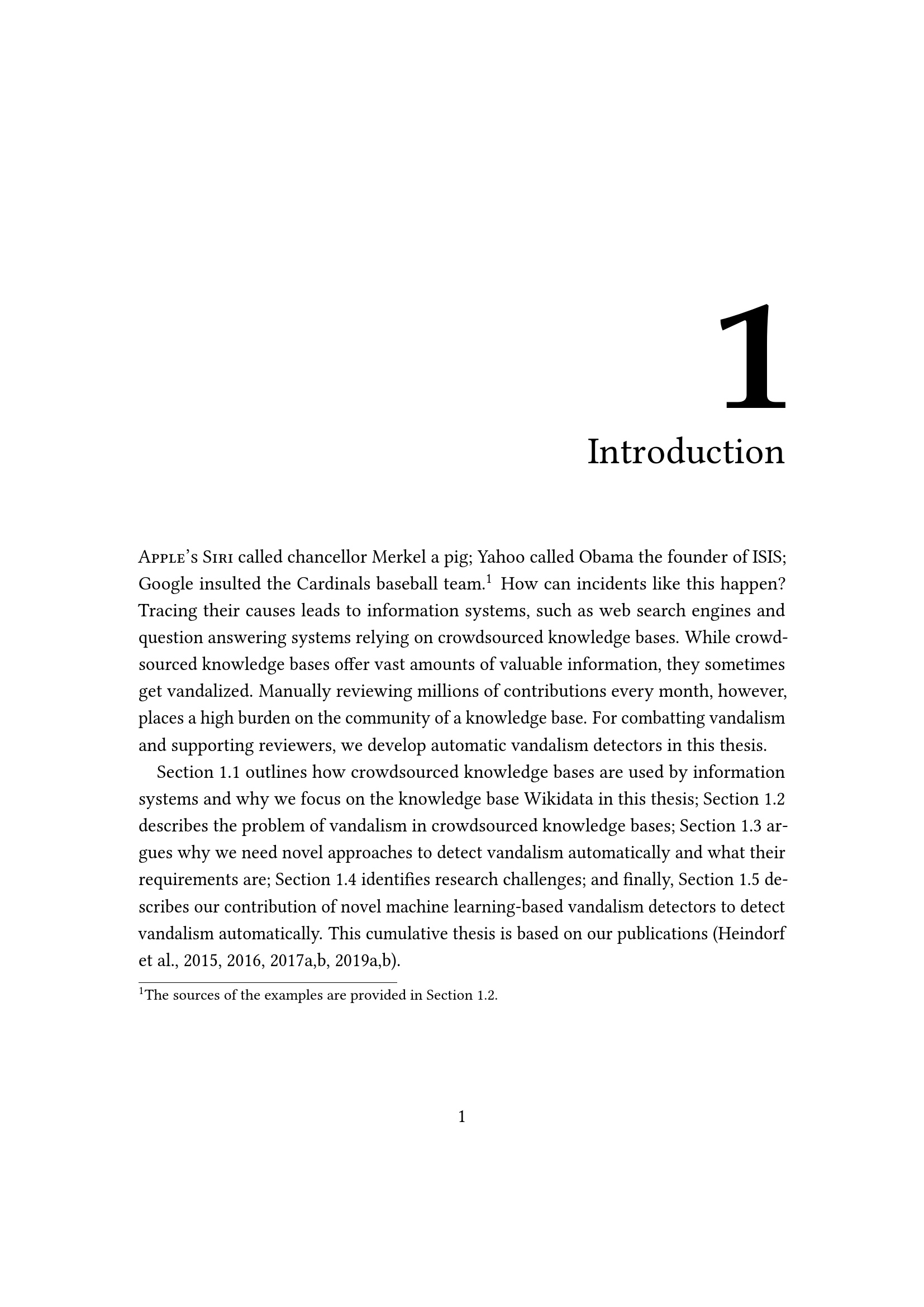 1

Introduction

Apple's Siri called chancellor Merkel a pig; Yahoo called Obama the founder of ISIS; Google insulted the Cardinals baseball team.$^{1}$ How can incidents like this happen? Tracing their causes leads to information systems, such as web search engines and question answering systems relying on crowdsourced knowledge bases. While crowdsourced knowledge bases offer vast amounts of valuable information, they sometimes get vandalized. Manually reviewing millions of contributions every month, however, places a high burden on the community of a knowledge base. For combatting vandalism and supporting reviewers, we develop automatic vandalism detectors in this thesis.

Section 1.1 outlines how crowdsourced knowledge bases are used by information systems and why we focus on the knowledge base Wikidata in this thesis; Section 1.2 describes the problem of vandalism in crowdsourced knowledge bases; Section 1.3 argues why we need novel approaches to detect vandalism automatically and what their requirements are; Section 1.4 identifies research challenges; and finally, Section 1.5 describes our contribution of novel machine learning-based vandalism detectors to detect vandalism automatically. This cumulative thesis is based on our publications (Heindorf et al., 2015, 2016, 2017a,b, 2019a,b).

$^{1}$The sources of the examples are provided in Section 1.2.

1